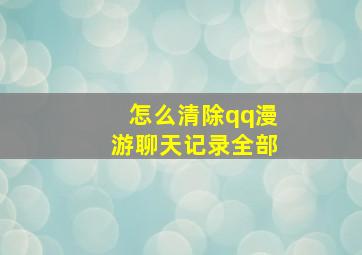 怎么清除qq漫游聊天记录全部